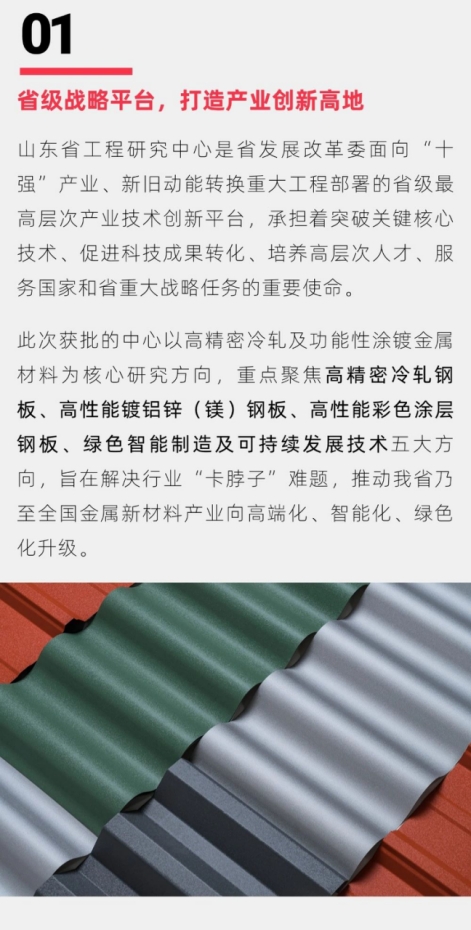 01

省级战略平台，打造产业创新高地

山东省工程研究中心是省发展改革委面向“十强”产业、新旧动能转换重大工程部署的省级最高层次产业技术创新平台，承担着突破关键核心技术、促进科技成果转化、培养高层次人才、服务国家和省重大战略任务的重要使命。

此次获批的中心以高精密冷轧及功能性涂镀金属材料为核心研究方向，重点聚焦高精密冷轧钢板、高性能镀铝锌（镁）钢板、高性能彩色涂层钢板、绿色智能制造及可持续发展技术五大方向，旨在解决行业“卡脖子”难题，推动我省乃至全国金属新材料产业向高端化、智能化、绿色化升级。